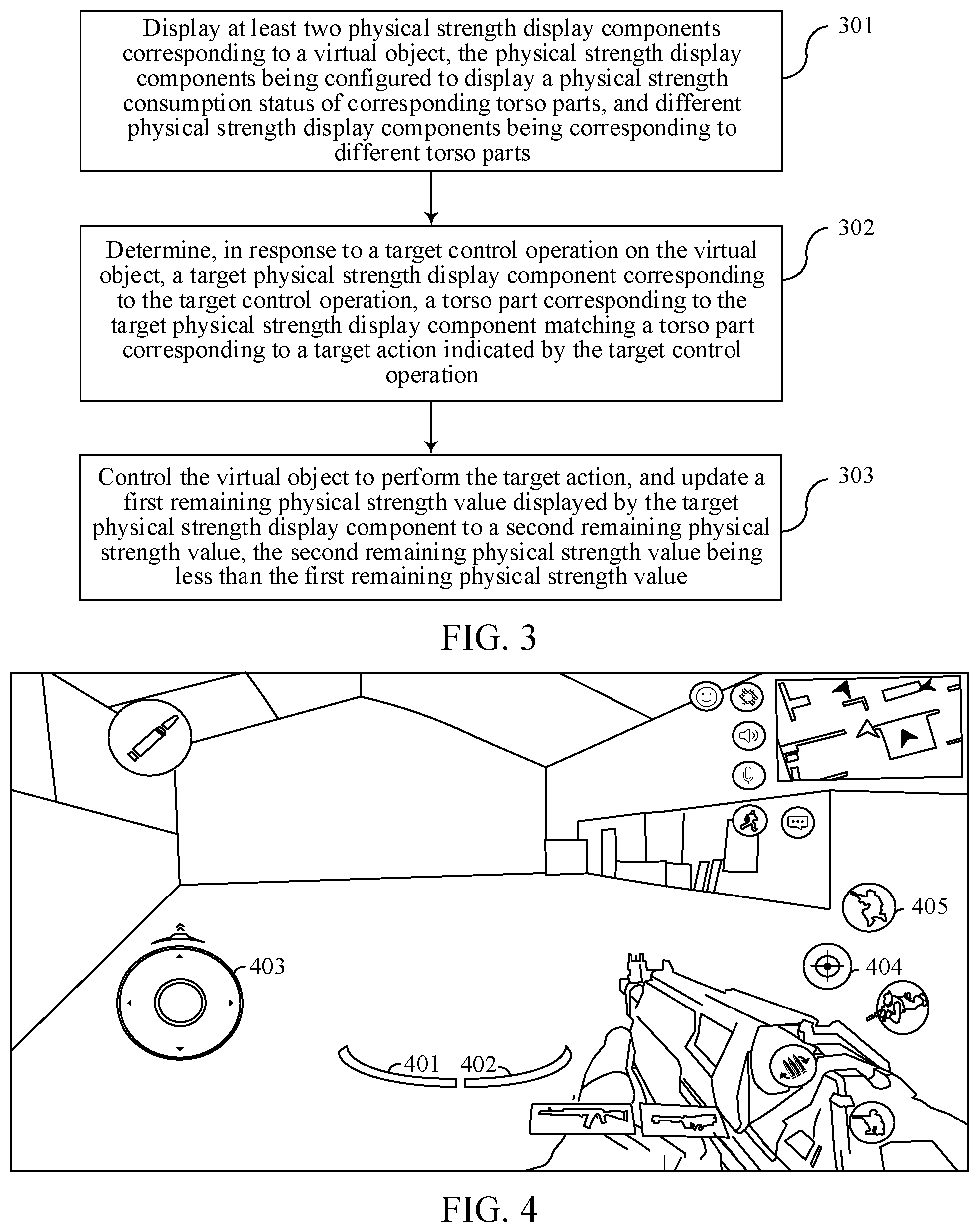 Display at least two physical strength display components corresponding to a virtual object, the physical strength display components being configured to display a physical strength consumption status of corresponding torso parts, and different physical strength display components being corresponding to different torso parts

301

Determine, in response to a target control operation on the virtual object, a target physical strength display component corresponding to the target control operation, a torso part corresponding to the target physical strength display component matching a torso part corresponding to a target action indicated by the target control operation

302

Control the virtual object to perform the target action, and update a first remaining physical strength value displayed by the target physical strength display component to a second remaining physical strength value, the second remaining physical strength value being less than the first remaining physical strength value

303

FIG. 3

405

403

404

401

402

FIG. 4